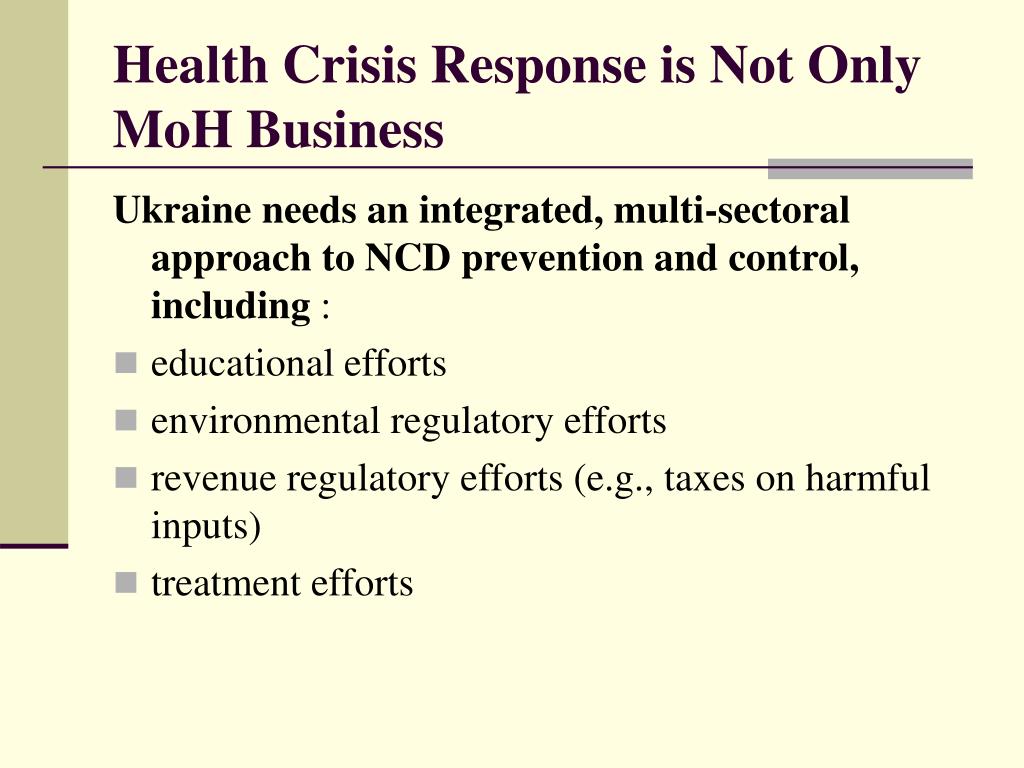 Health Crisis Response is Not Only MoH Business

Ukraine needs an integrated, multi-sectoral approach to NCD prevention and control, including :

- educational efforts
- environmental regulatory efforts
- revenue regulatory efforts (e.g., taxes on harmful inputs)
- treatment efforts